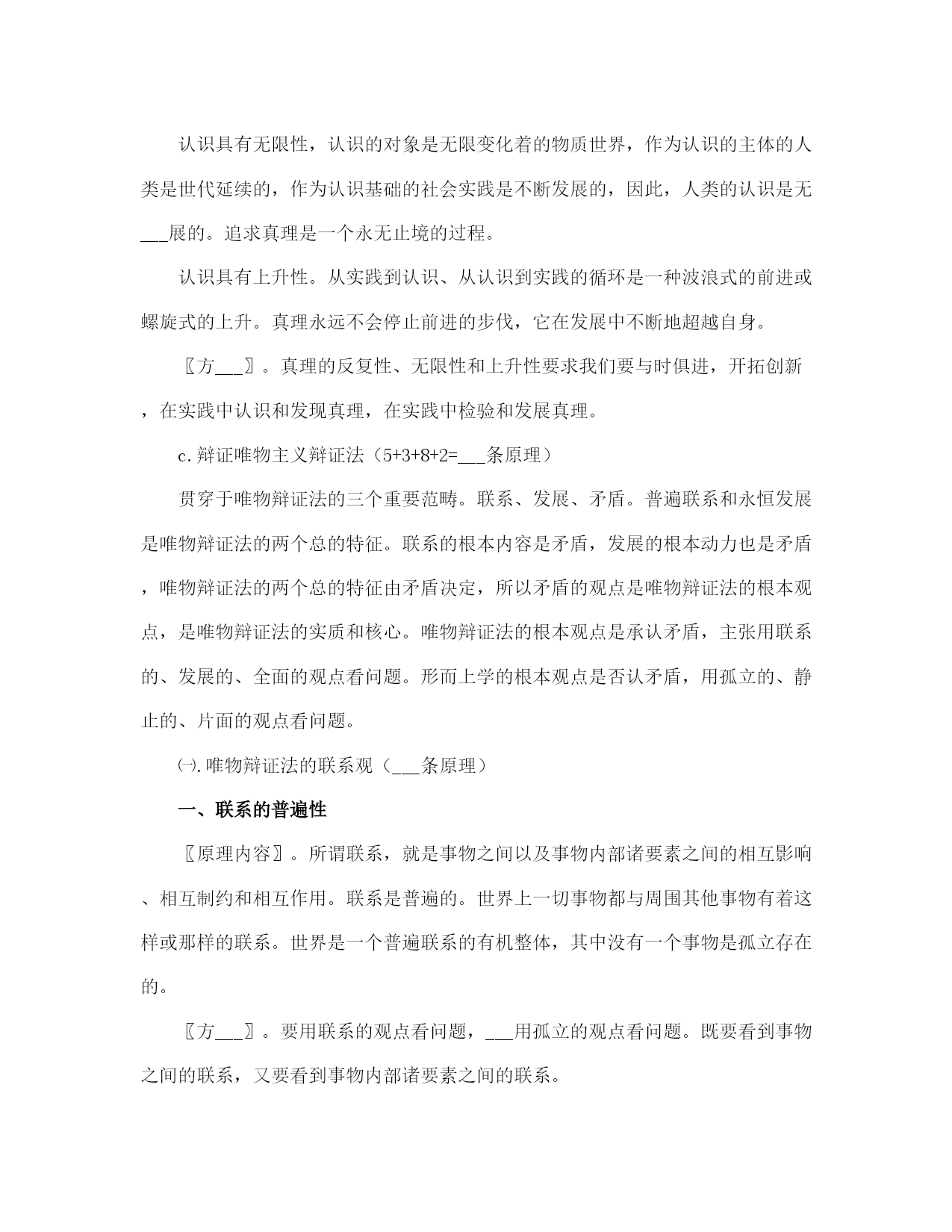 认识具有无限性，认识的对象是无限变化着的物质世界，作为认识的主体的人类是世代延续的，作为认识基础的社会实践是不断发展的，因此，人类的认识是无___展的。追求真理是一个永无止境的过程。

认识具有上升性。从实践到认识、从认识到实践的循环是一种波浪式的前进或螺旋式的上升。真理永远不会停止前进的步伐，它在发展中不断地超越自身。

〖方___〗。真理的反复性、无限性和上升性要求我们要与时俱进，开拓创新，在实践中认识和发现真理，在实践中检验和发展真理。

c.辩证唯物主义辩证法（5+3+8+2=___条原理）

贯穿于唯物辩证法的三个重要范畴。联系、发展、矛盾。普遍联系和永恒发展是唯物辩证法的两个总的特征。联系的根本内容是矛盾，发展的根本动力也是矛盾，唯物辩证法的两个总的特征由矛盾决定，所以矛盾的观点是唯物辩证法的根本观点，是唯物辩证法的实质和核心。唯物辩证法的根本观点是承认矛盾，主张用联系的、发展的、全面的观点看问题。形而上学的根本观点是否认矛盾，用孤立的、静止的、片面的观点看问题。

㈠.唯物辩证法的联系观（___条原理）

一、联系的普遍性

〖原理内容〗。所谓联系，就是事物之间以及事物内部诸要素之间的相互影响、相互制约和相互作用。联系是普遍的。世界上一切事物都与周围其他事物有着这样或那样的联系。世界是一个普遍联系的有机整体，其中没有一个事物是孤立存在的。

〖方___〗。要用联系的观点看问题，___用孤立的观点看问题。既要看到事物之间的联系，又要看到事物内部诸要素之间的联系。